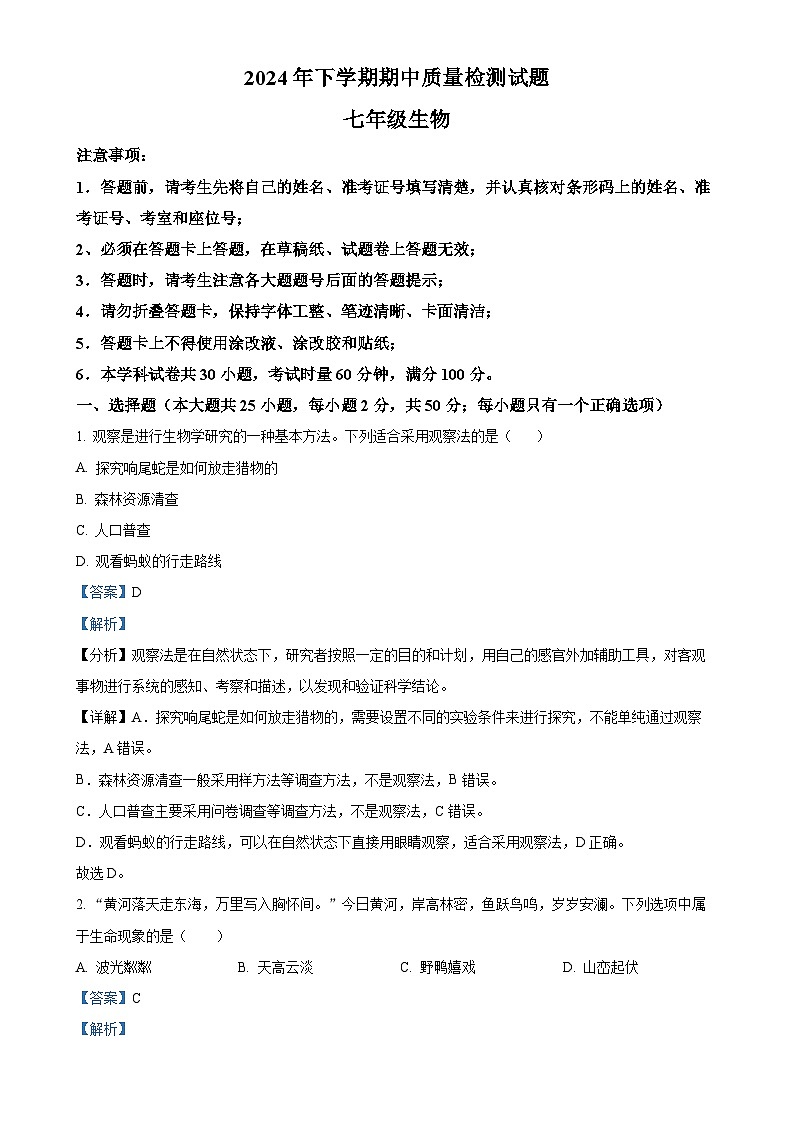 2024年下学期期中质量检测试题

七年级生物

注意事项：

1．答题前，请考生先将自己的姓名、准考证号填写清楚，并认真核对条形码上的姓名、准考证号、考室和座位号；

2、必须在答题卡上答题，在草稿纸、试题卷上答题无效；

3．答题时，请考生注意各大题题号后面的答题提示；

4．请勿折叠答题卡，保持字体工整、笔迹清晰、卡面清洁；

5．答题卡上不得使用涂改液、涂改胶和贴纸；

6．本学科试卷共30小题，考试时量60分钟，满分100分。

一、选择题（本大题共25小题，每小题2分，共50分；每小题只有一个正确选项）

1. 观察是进行生物学研究的一种基本方法。下列适合采用观察法的是（　）

A. 探究响尾蛇是如何放走猎物的

B. 森林资源清查

C. 人口普查

D. 观看蚂蚁的行走路线

【答案】D

【解析】

【分析】观察法是在自然状态下，研究者按照一定的目的和计划，用自己的感官外加辅助工具，对客观事物进行系统的感知、考察和描述，以发现和验证科学结论。

【详解】A．探究响尾蛇是如何放走猎物的，需要设置不同的实验条件来进行探究，不能单纯通过观察法，A错误。

B．森林资源清查一般采用样方法等调查方法，不是观察法，B错误。

C．人口普查主要采用问卷调查等调查方法，不是观察法，C错误。

D．观看蚂蚁的行走路线，可以在自然状态下直接用眼睛观察，适合采用观察法，D正确。

故选D。

2. “黄河落天走东海，万里写入胸怀间。”今日黄河，岸高林密，鱼跃鸟鸣，岁岁安澜。下列选项中属于生命现象的是（　）

A. 波光粼粼　　B. 天高云淡　　C. 野鸭嬉戏　　D. 山峦起伏

【答案】C

【解析】